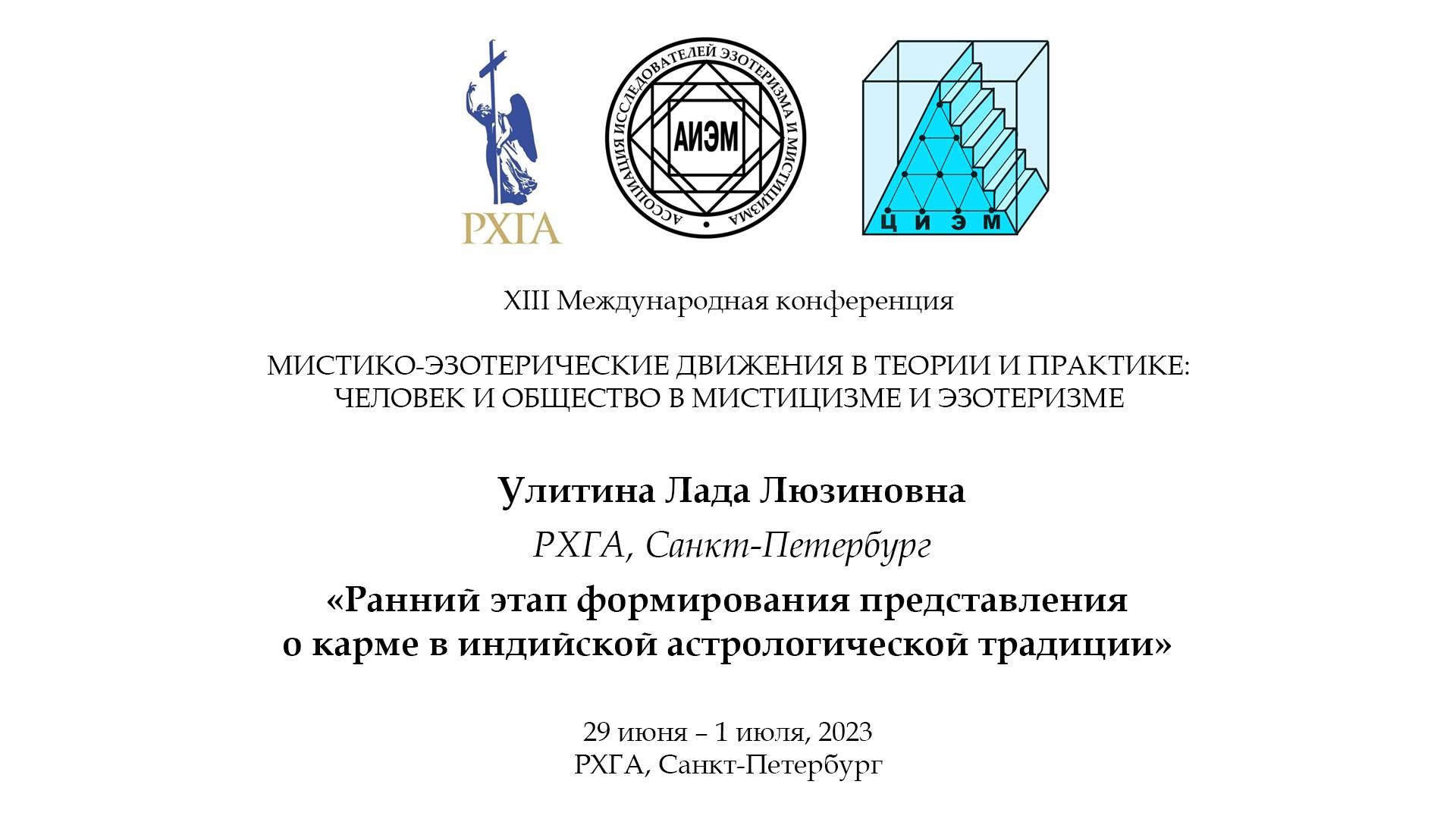 РХГА

АССОЦИАЦИЯ ИССЛЕДОВАТЕЛЕЙ ЭЗОТЕРИЗМА И МИСТИЦИЗМА

АИЭМ

ЦИЭМ

XIII Международная конференция

МИСТИКО-ЭЗОТЕРИЧЕСКИЕ ДВИЖЕНИЯ В ТЕОРИИ И ПРАКТИКЕ: ЧЕЛОВЕК И ОБЩЕСТВО В МИСТИЦИЗМЕ И ЭЗОТЕРИЗМЕ

Улитина Лада Люзиновна

РХГА, Санкт-Петербург

«Ранний этап формирования представления о карме в индийской астрологической традиции»

29 июня – 1 июля, 2023
РХГА, Санкт-Петербург